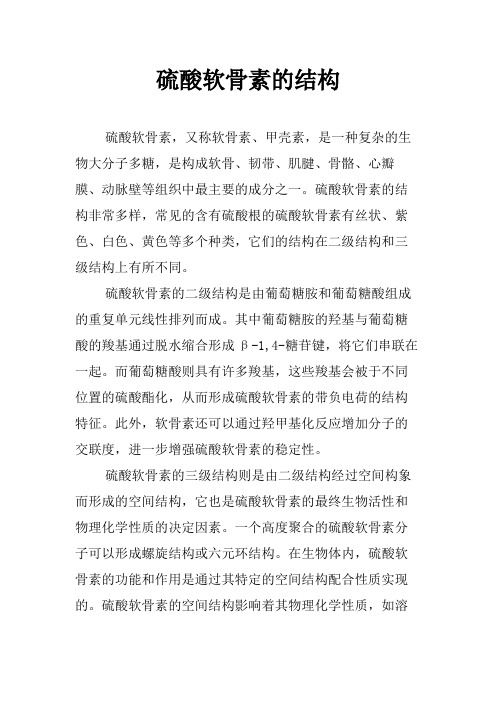 硫酸软骨素的结构

硫酸软骨素，又称软骨素、甲壳素，是一种复杂的生物大分子多糖，是构成软骨、韧带、肌腱、骨骼、心瓣膜、动脉壁等组织中最主要的成分之一。硫酸软骨素的结构非常多样，常见的含有硫酸根的硫酸软骨素有丝状、紫色、白色、黄色等多个种类，它们的结构在二级结构和三级结构上有所不同。

硫酸软骨素的二级结构是由葡萄糖胺和葡萄糖酸组成的重复单元线性排列而成。其中葡萄糖胺的羟基与葡萄糖酸的羧基通过脱水缩合形成 β-1,4-糖苷键，将它们串联在一起。而葡萄糖酸则具有许多羧基，这些羧基会被于不同位置的硫酸酯化，从而形成硫酸软骨素的带负电荷的结构特征。此外，软骨素还可以通过羟甲基化反应增加分子的交联度，进一步增强硫酸软骨素的稳定性。

硫酸软骨素的三级结构则是由二级结构经过空间构象而形成的空间结构，它也是硫酸软骨素的最终生物活性和物理化学性质的决定因素。一个高度聚合的硫酸软骨素分子可以形成螺旋结构或六元环结构。在生物体内，硫酸软骨素的功能和作用是通过其特定的空间结构配合性质实现的。硫酸软骨素的空间结构影响着其物理化学性质，如溶